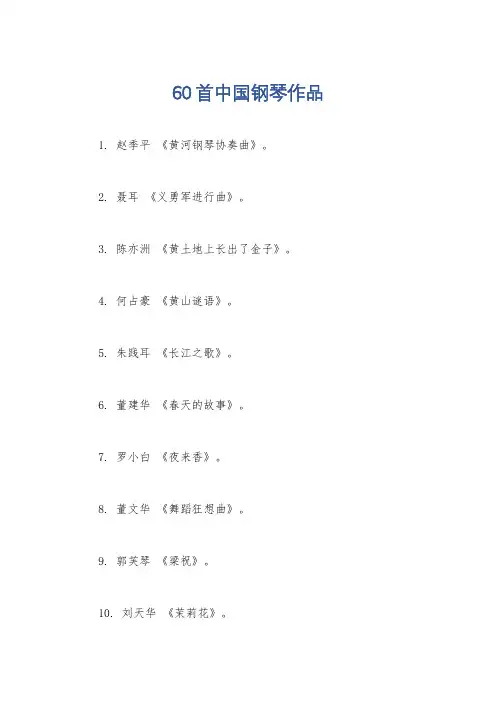 60首中国钢琴作品

1. 赵季平 《黄河钢琴协奏曲》。

2. 聂耳 《义勇军进行曲》。

3. 陈亦洲 《黄土地上长出了金子》。

4. 何占豪 《黄山谜语》。

5. 朱践耳 《长江之歌》。

6. 董建华 《春天的故事》。

7. 罗小白 《夜来香》。

8. 董文华 《舞蹈狂想曲》。

9. 郭芙琴 《梁祝》。

10. 刘天华 《茉莉花》。